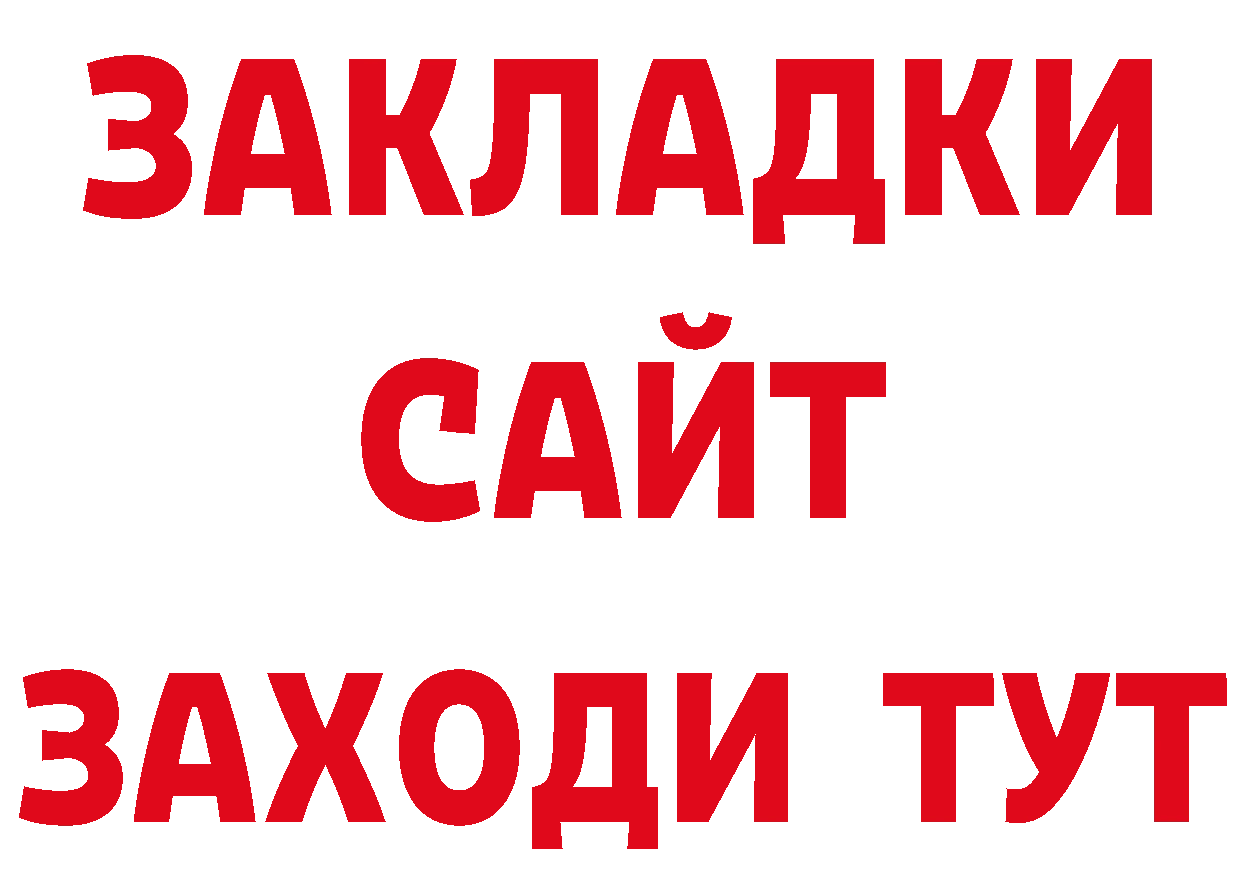 ЗАКЛАДКИ
САЙТ
ЗАХОДИ ТУТ